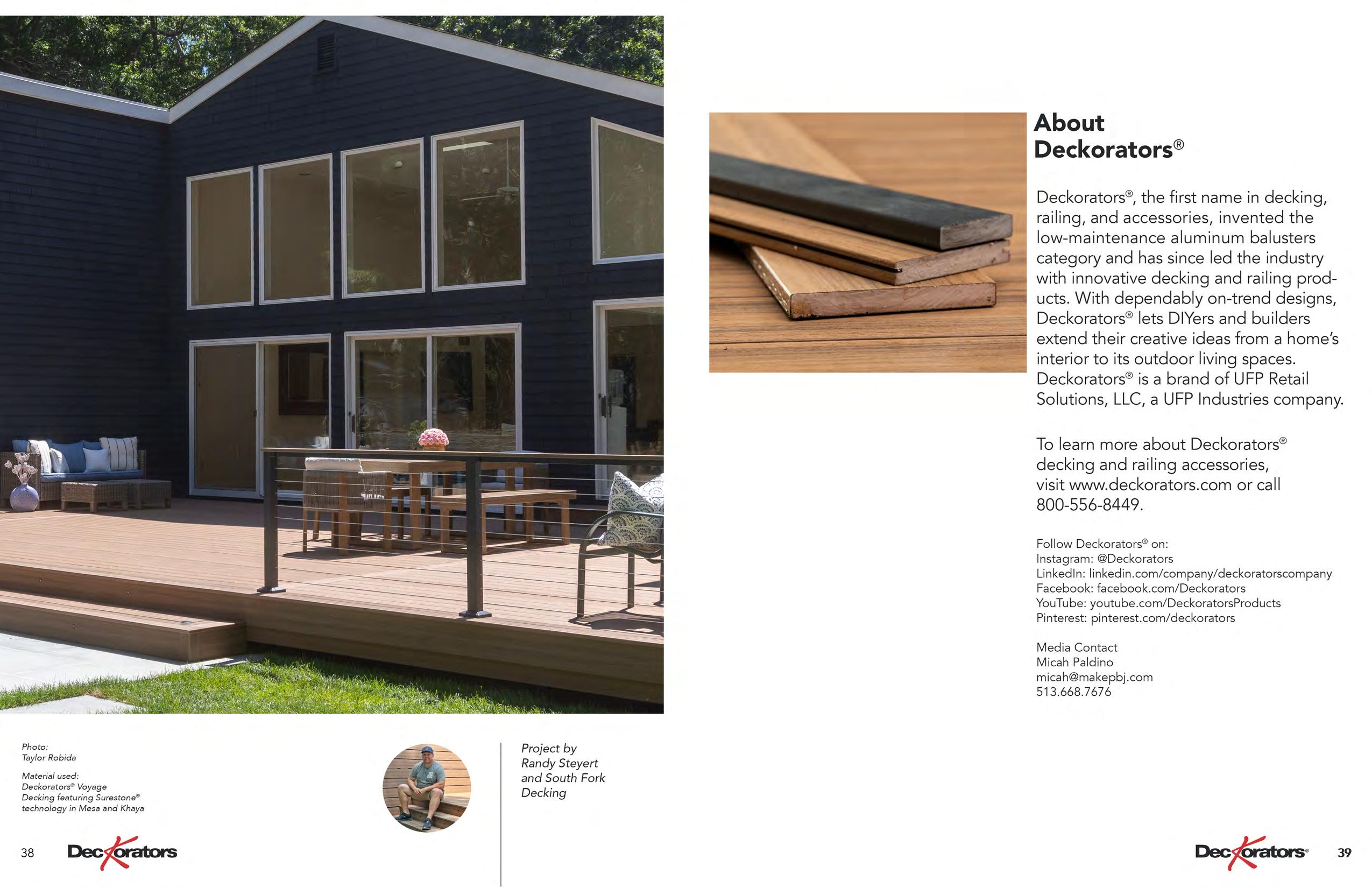 Photo:
Taylor Robida

Material used:
Deckorators® Voyage Decking featuring Surestone® technology in Mesa and Khaya

Project by Randy Steyert and South Fork Decking

38 Deckorators

About Deckorators®

Deckorators®, the first name in decking, railing, and accessories, invented the low-maintenance aluminum balusters category and has since led the industry with innovative decking and railing products. With dependably on-trend designs, Deckorators® lets DIYers and builders extend their creative ideas from a home's interior to its outdoor living spaces. Deckorators® is a brand of UFP Retail Solutions, LLC, a UFP Industries company.

To learn more about Deckorators® decking and railing accessories, visit www.deckorators.com or call 800-556-8449.

Follow Deckorators® on:
Instagram: @Deckorators
LinkedIn: linkedin.com/company/deckoratorscompany
Facebook: facebook.com/Deckorators
YouTube: youtube.com/DeckoratorsProducts
Pinterest: pinterest.com/deckorators

Media Contact
Micah Paldino
micah@makepbj.com
513.668.7676

Deckorators® 39